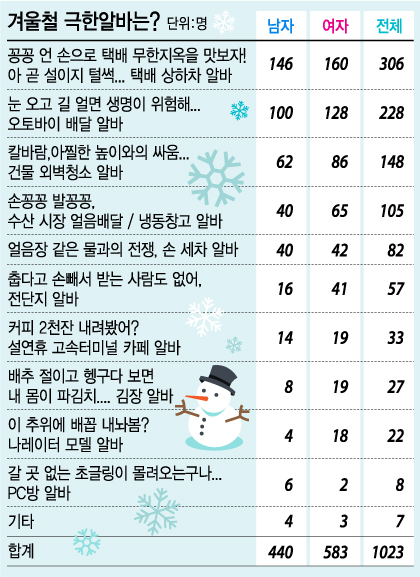 | 겨울철 극한알바는? 단위:명 | 남자 | 여자 | 전체 |
|---|---|---|---|
| 꽁꽁 언 손으로 택배 무한지옥을 맛보자! 아 곧 설이지 털썩... 택배 상하차 알바 | 146 | 160 | 306 |
| 눈 오고 길 얼면 생명이 위험해... 오토바이 배달 알바 | 100 | 128 | 228 |
| 칼바람,아찔한 높이와의 싸움... 건물 외벽청소 알바 | 62 | 86 | 148 |
| 손꽁꽁 발꽁꽁, 수산 시장 얼음배달 / 냉동창고 알바 | 40 | 65 | 105 |
| 얼음장 같은 물과의 전쟁, 손 세차 알바 | 40 | 42 | 82 |
| 춥다고 손빼서 받는 사람도 없어, 전단지 알바 | 16 | 41 | 57 |
| 커피 2천잔 내려봤어? 설연휴 고속터미널 카페 알바 | 14 | 19 | 33 |
| 배추 절이고 헹구다 보면 내 몸이 파김치.... 김장 알바 | 8 | 19 | 27 |
| 이 추위에 배꼽 내놔봄? 나레이터 모델 알바 | 4 | 18 | 22 |
| 갈 곳 없는 초글링이 몰려오는구나... PC방 알바 | 6 | 2 | 8 |
| 기타 | 4 | 3 | 7 |
| 합계 | 440 | 583 | 1023 |